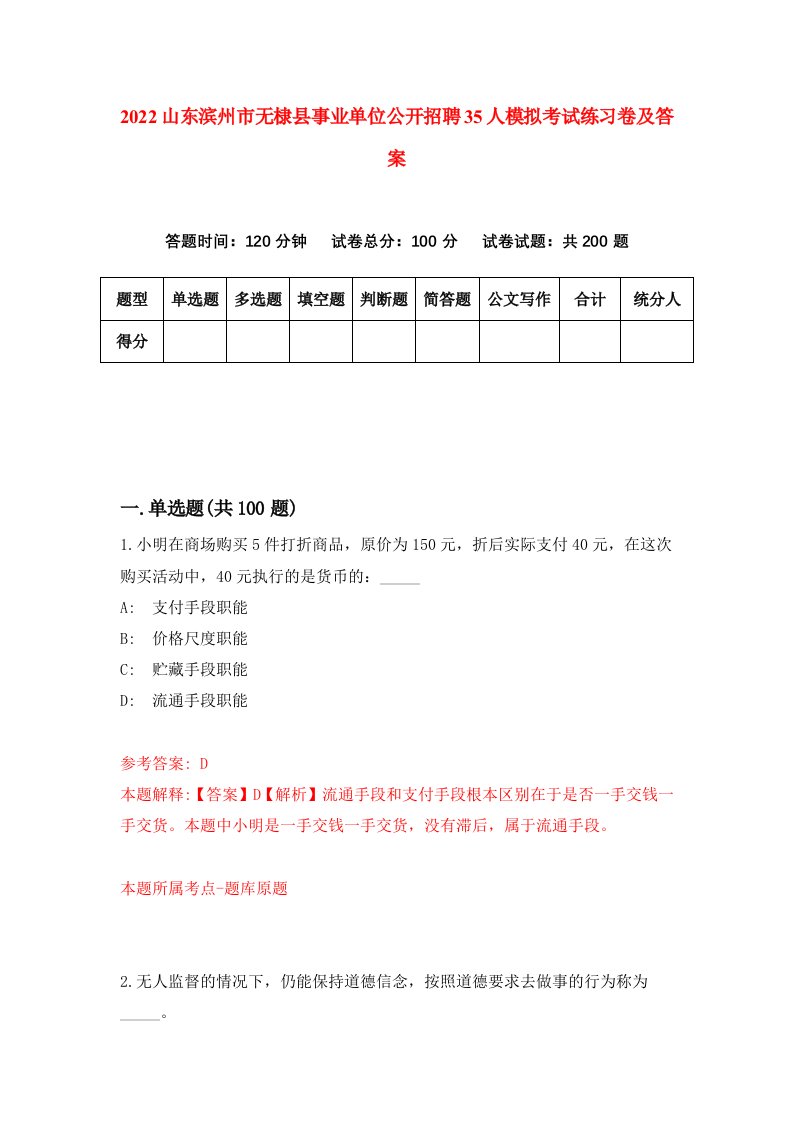 2022山东滨州市无棣县事业单位公开招聘35人模拟考试练习卷及答案

答题时间：120分钟　试卷总分：100分　试卷试题：共200题

| 题型 | 单选题 | 多选题 | 填空题 | 判断题 | 简答题 | 公文写作 | 合计 | 统分人 |
|---|---|---|---|---|---|---|---|---|
| 得分 | | | | | | | | |

一.单选题(共100题)

1.小明在商场购买5件打折商品，原价为150元，折后实际支付40元，在这次购买活动中，40元执行的是货币的：_____

A:　支付手段职能

B:　价格尺度职能

C:　贮藏手段职能

D:　流通手段职能

参考答案: D

本题解释:【答案】D【解析】流通手段和支付手段根本区别在于是否一手交钱一手交货。本题中小明是一手交钱一手交货，没有滞后，属于流通手段。

本题所属考点-题库原题

2.无人监督的情况下，仍能保持道德信念，按照道德要求去做事的行为称为_____。